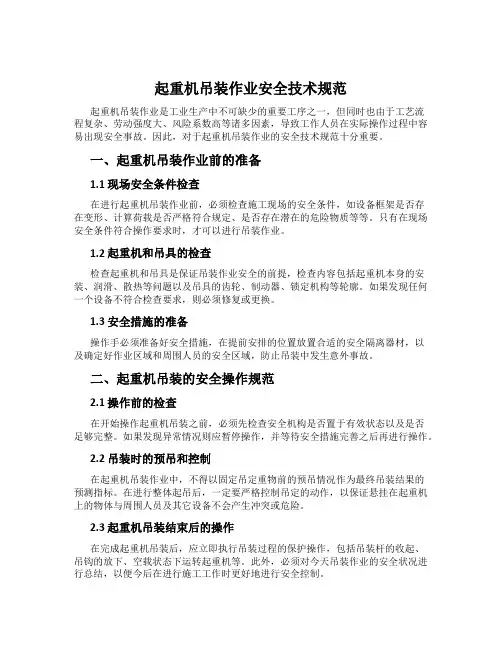 起重机吊装作业安全技术规范

起重机吊装作业是工业生产中不可缺少的重要工序之一，但同时也由于工艺流程复杂、劳动强度大、风险系数高等诸多因素，导致工作人员在实际操作过程中容易出现安全事故。因此，对于起重机吊装作业的安全技术规范十分重要。

一、起重机吊装作业前的准备

1.1 现场安全条件检查

在进行起重机吊装作业前，必须检查施工现场的安全条件，如设备框架是否存在变形、计算荷载是否严格符合规定、是否存在潜在的危险物质等等。只有在现场安全条件符合操作要求时，才可以进行吊装作业。

1.2 起重机和吊具的检查

检查起重机和吊具是保证吊装作业安全的前提，检查内容包括起重机本身的安装、润滑、散热等问题以及吊具的齿轮、制动器、锁定机构等轮廓。如果发现任何一个设备不符合检查要求，则必须修复或更换。

1.3 安全措施的准备

操作手必须准备好安全措施，在提前安排的位置放置合适的安全隔离器材，以及确定好作业区域和周围人员的安全区域，防止吊装中发生意外事故。

二、起重机吊装的安全操作规范

2.1 操作前的检查

在开始操作起重机吊装之前，必须先检查安全机构是否置于有效状态以及是否足够完整。如果发现异常情况则应暂停操作，并等待安全措施完善之后再进行操作。

2.2 吊装时的预吊和控制

在起重机吊装作业中，不得以固定吊定重物前的预吊情况作为最终吊装结果的预测指标。在进行整体起吊后，一定要严格控制吊定的动作，以保证悬挂在起重机上的物体与周围人员及其它设备不会产生冲突或危险。

2.3 起重机吊装结束后的操作

在完成起重机吊装后，应立即执行吊装过程的保护操作，包括吊装杆的收起、吊钩的放下、空载状态下运转起重机等。此外，必须对今天吊装作业的安全状况进行总结，以便今后在进行施工工作时更好地进行安全控制。